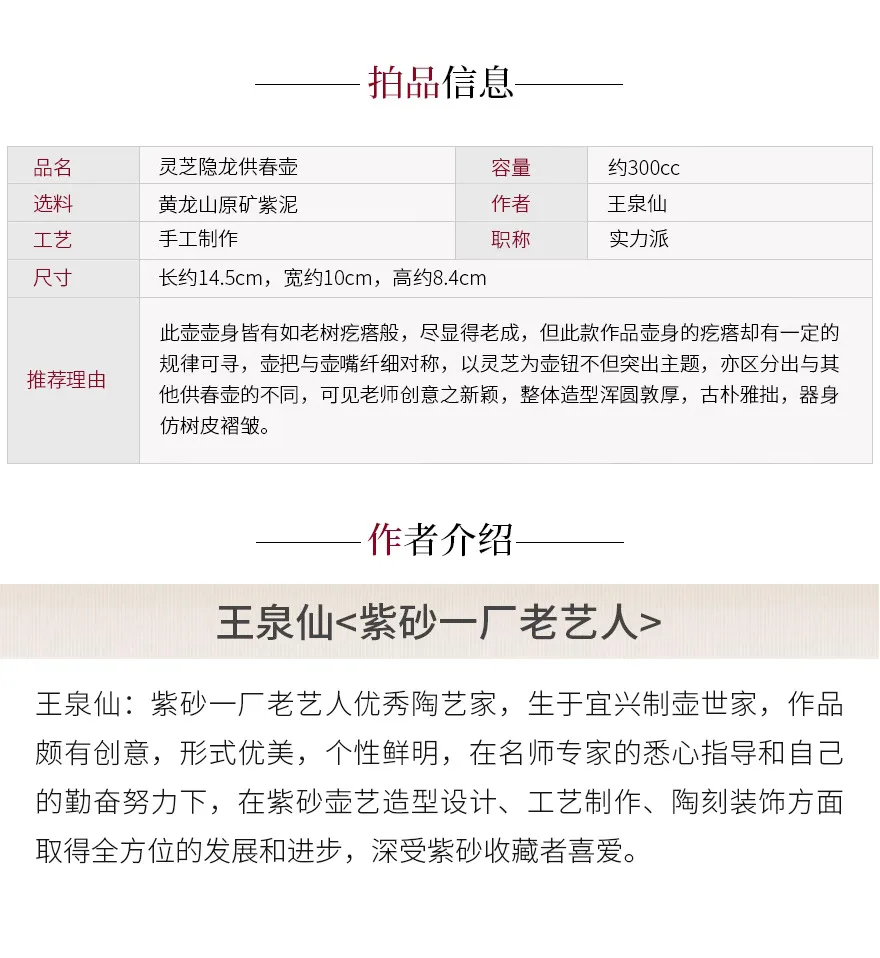 拍品信息

| 品名 | 灵芝隐龙供春壶 | 容量 | 约300cc |
|---|---|---|---|
| 选料 | 黄龙山原矿紫泥 | 作者 | 王泉仙 |
| 工艺 | 手工制作 | 职称 | 实力派 |
| 尺寸 | 长约14.5cm，宽约10cm，高约8.4cm | | |
| 推荐理由 | 此壶壶身皆有如老树疙瘩般，尽显得老成，但此款作品壶身的疙瘩却有一定的规律可寻，壶把与壶嘴纤细对称，以灵芝为壶钮不但突出主题，亦区分出与其他供春壶的不同，可见老师创意之新颖，整体造型浑圆敦厚，古朴雅拙，器身仿树皮褶皱。 | | |

作者介绍

王泉仙<紫砂一厂老艺人>

王泉仙：紫砂一厂老艺人优秀陶艺家，生于宜兴制壶世家，作品颇有创意，形式优美，个性鲜明，在名师专家的悉心指导和自己的勤奋努力下，在紫砂壶艺造型设计、工艺制作、陶刻装饰方面取得全方位的发展和进步，深受紫砂收藏者喜爱。